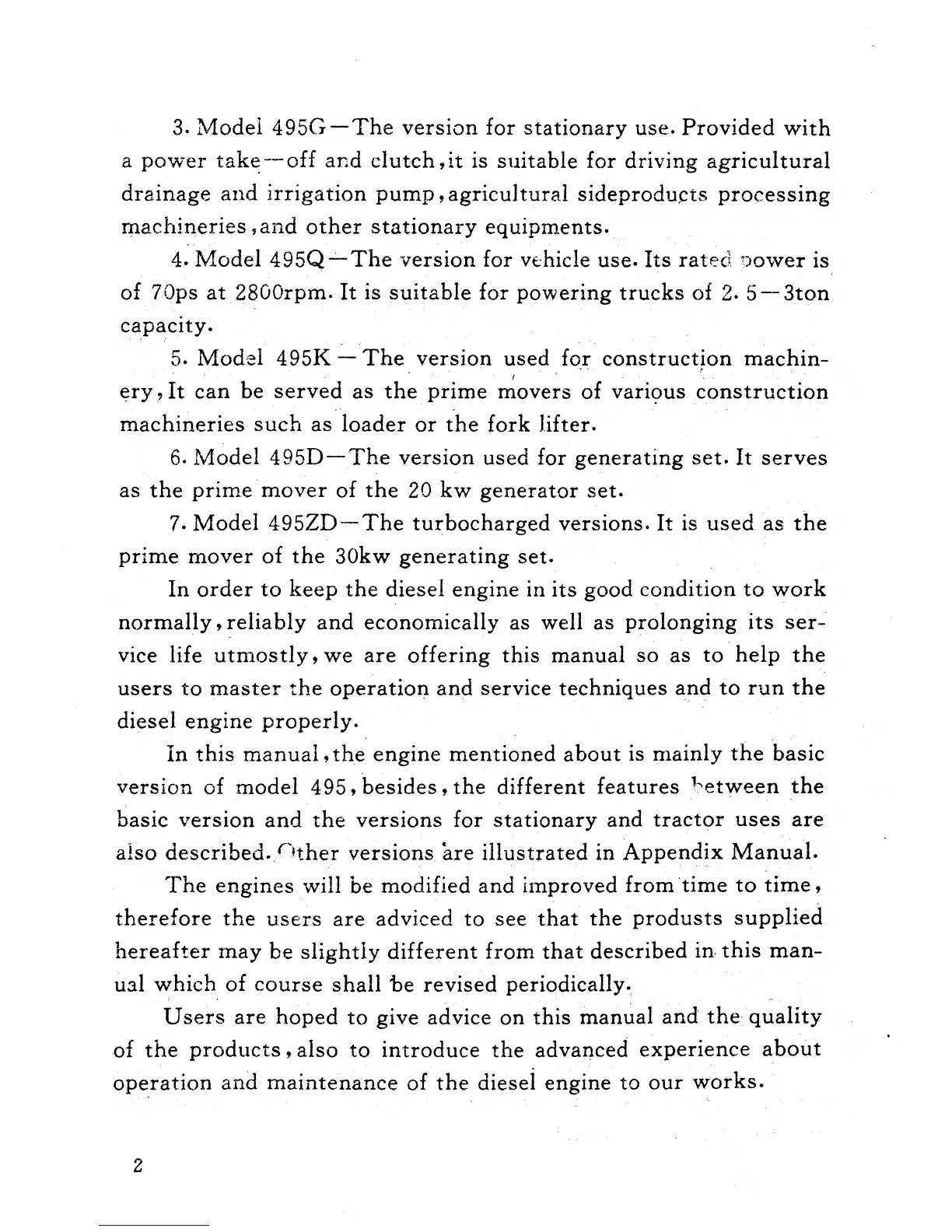 3. Model 495G—The version for stationary use. Provided with a power take—off and clutch, it is suitable for driving agricultural drainage and irrigation pump, agricultural sideproducts processing machineries, and other stationary equipments.

4. Model 495Q—The version for vehicle use. Its rated power is of 70ps at 2800rpm. It is suitable for powering trucks of 2. 5—3ton capacity.

5. Model 495K—The version used for construction machinery, It can be served as the prime movers of various construction machineries such as loader or the fork lifter.

6. Model 495D—The version used for generating set. It serves as the prime mover of the 20 kw generator set.

7. Model 495ZD—The turbocharged versions. It is used as the prime mover of the 30kw generating set.

In order to keep the diesel engine in its good condition to work normally, reliably and economically as well as prolonging its service life utmostly, we are offering this manual so as to help the users to master the operation and service techniques and to run the diesel engine properly.

In this manual, the engine mentioned about is mainly the basic version of model 495, besides, the different features between the basic version and the versions for stationary and tractor uses are also described. Other versions are illustrated in Appendix Manual.

The engines will be modified and improved from time to time, therefore the users are adviced to see that the produsts supplied hereafter may be slightly different from that described in this manual which of course shall be revised periodically.

Users are hoped to give advice on this manual and the quality of the products, also to introduce the advanced experience about operation and maintenance of the diesel engine to our works.

2